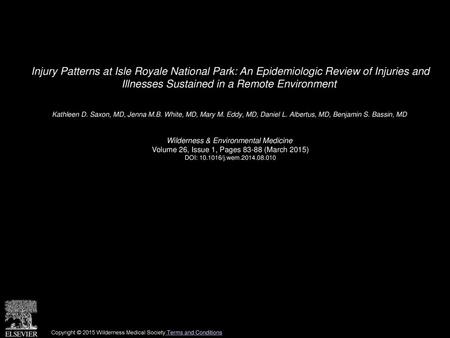 Injury Patterns at Isle Royale National Park: An Epidemiologic Review of Injuries and Illnesses Sustained in a Remote Environment

Kathleen D. Saxon, MD, Jenna M.B. White, MD, Mary M. Eddy, MD, Daniel L. Albertus, MD, Benjamin S. Bassin, MD

Wilderness & Environmental Medicine
Volume 26, Issue 1, Pages 83-88 (March 2015)
DOI: 10.1016/j.wem.2014.08.010

ELSEVIER

Copyright © 2015 Wilderness Medical Society Terms and Conditions